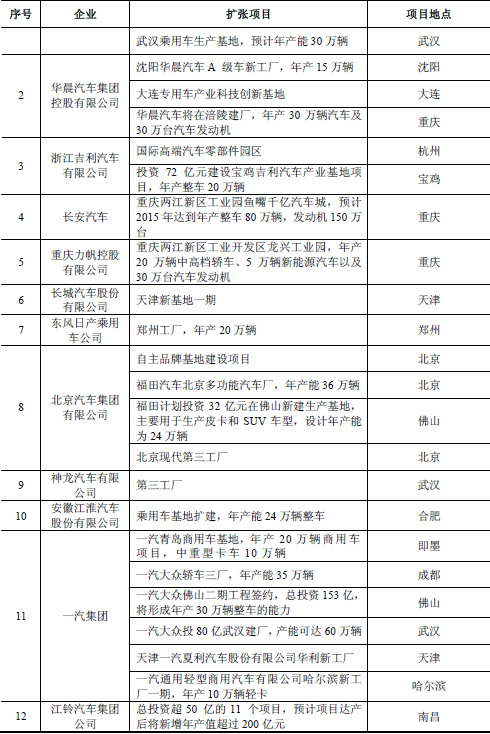 | 序号 | 企业 | 扩张项目 | 项目地点 |
|---|---|---|---|
| | | 武汉乘用车生产基地，预计年产能 30 万辆 | 武汉 |
| 2 | 华晨汽车集团控股有限公司 | 沈阳华晨汽车 A 级车新工厂，年产 15 万辆 | 沈阳 |
| | | 大连专用车产业科技创新基地 | 大连 |
| | | 华晨汽车将在涪陵建厂，年产 30 万辆汽车及 30 万台汽车发动机 | 重庆 |
| 3 | 浙江吉利汽车有限公司 | 国际高端汽车零部件园区 | 杭州 |
| | | 投资 72 亿元建设宝鸡吉利汽车产业基地项目，年产整车 20 万辆 | 宝鸡 |
| 4 | 长安汽车 | 重庆两江新区工业园鱼嘴千亿汽车城，预计 2015 年达到年产整车 80 万辆，发动机 150 万台 | 重庆 |
| 5 | 重庆力帆控股有限公司 | 重庆两江新区工业开发区龙兴工业园，年产 20 万辆中高档轿车、5 万辆新能源汽车以及 30 万台汽车发动机 | 重庆 |
| 6 | 长城汽车股份有限公司 | 天津新基地一期 | 天津 |
| 7 | 东风日产乘用车公司 | 郑州工厂，年产 20 万辆 | 郑州 |
| 8 | 北京汽车集团有限公司 | 自主品牌基地建设项目 | 北京 |
| | | 福田汽车北京多功能汽车厂，年产能 36 万辆 | 北京 |
| | | 福田计划投资 32 亿元在佛山新建生产基地，主要用于生产皮卡和 SUV 车型，设计年产能为 24 万辆 | 佛山 |
| | | 北京现代第三工厂 | 北京 |
| 9 | 神龙汽车有限公司 | 第三工厂 | 武汉 |
| 10 | 安徽江淮汽车股份有限公司 | 乘用车基地扩建，年产能 24 万辆整车 | 合肥 |
| 11 | 一汽集团 | 一汽青岛商用车基地，年产 20 万辆商用车项目，中重型卡车 10 万辆 | 即墨 |
| | | 一汽大众轿车三厂，年产能 35 万辆 | 成都 |
| | | 一汽大众佛山二期工程签约，总投资 153 亿，将形成年产 30 万辆整车的能力 | 佛山 |
| | | 一汽大众投 80 亿武汉建厂，产能可达 60 万辆 | 武汉 |
| | | 天津一汽夏利汽车股份有限公司华利新工厂 | 天津 |
| | | 一汽通用轻型商用汽车有限公司哈尔滨新工厂一期，年产 10 万辆轻卡 | 哈尔滨 |
| 12 | 江铃汽车集团公司 | 总投资超 50 亿的 11 个项目，预计项目达产后将新增年产值超过 200 亿元 | 南昌 |